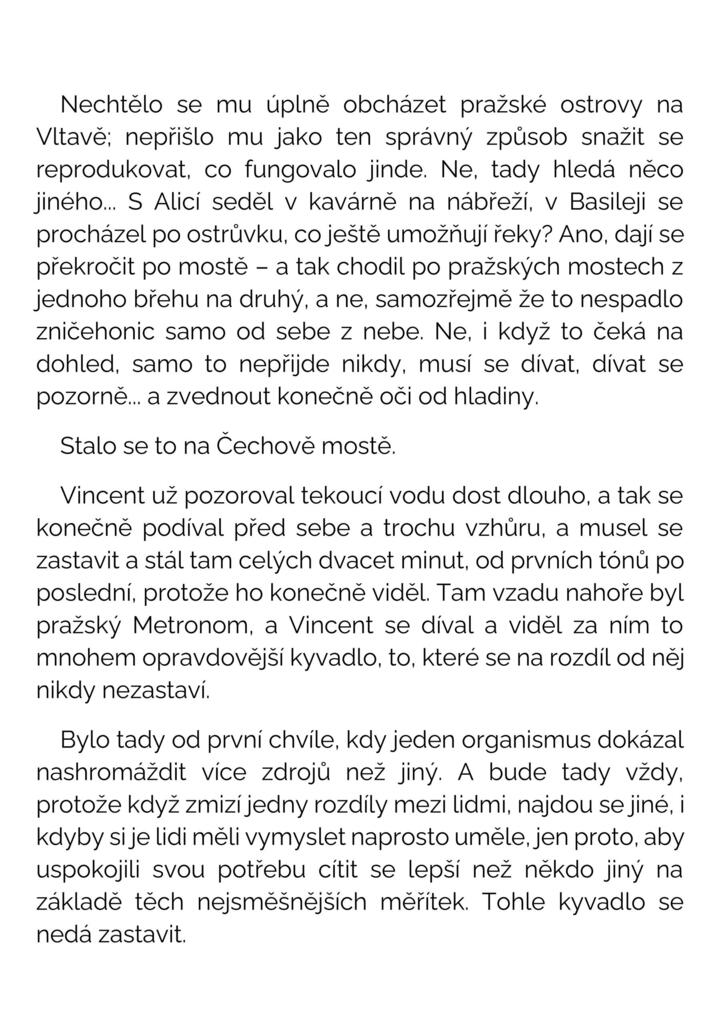 Nechtělo se mu úplně obcházet pražské ostrovy na Vltavě; nepřišlo mu jako ten správný způsob snažit se reprodukovat, co fungovalo jinde. Ne, tady hledá něco jiného… S Alicí seděl v kavárně na nábřeží, v Basileji se procházel po ostrůvku, co ještě umožňují řeky? Ano, dají se překročit po mostě – a tak chodil po pražských mostech z jednoho břehu na druhý, a ne, samozřejmě že to nespadlo zničehonic samo od sebe z nebe. Ne, i když to čeká na dohled, samo to nepřijde nikdy, musí se dívat, dívat se pozorně… a zvednout konečně oči od hladiny.

Stalo se to na Čechově mostě.

Vincent už pozoroval tekoucí vodu dost dlouho, a tak se konečně podíval před sebe a trochu vzhůru, a musel se zastavit a stál tam celých dvacet minut, od prvních tónů po poslední, protože ho konečně viděl. Tam vzadu nahoře byl pražský Metronom, a Vincent se díval a viděl za ním to mnohem opravdovější kyvadlo, to, které se na rozdíl od něj nikdy nezastaví.

Bylo tady od první chvíle, kdy jeden organismus dokázal nashromáždit více zdrojů než jiný. A bude tady vždy, protože když zmizí jedny rozdíly mezi lidmi, najdou se jiné, i kdyby si je lidi měli vymyslet naprosto uměle, jen proto, aby uspokojili svou potřebu cítit se lepší než někdo jiný na základě těch nejsměšnějších měřítek. Tohle kyvadlo se nedá zastavit.